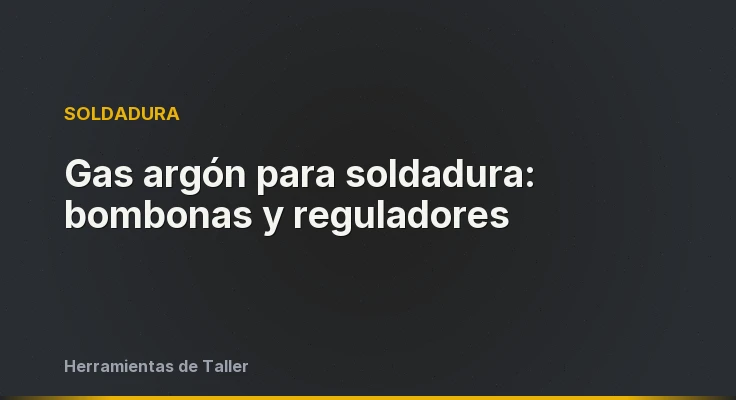 SOLDADURA

Gas argón para soldadura: bombonas y reguladores

Herramientas de Taller